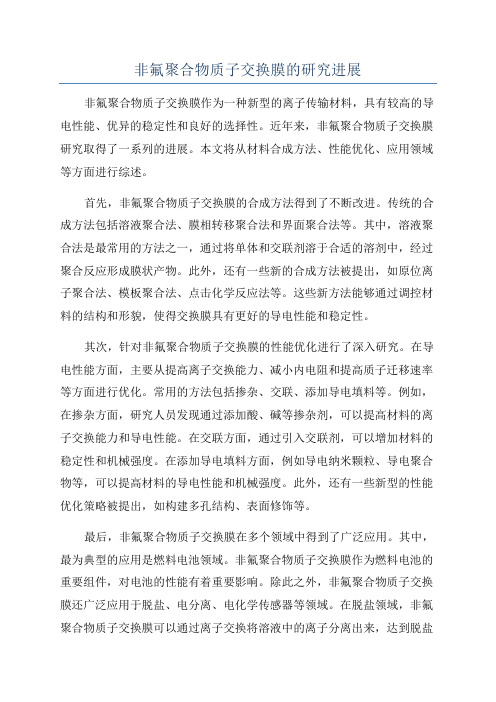 非氟聚合物质子交换膜的研究进展

非氟聚合物质子交换膜作为一种新型的离子传输材料，具有较高的导电性能、优异的稳定性和良好的选择性。近年来，非氟聚合物质子交换膜研究取得了一系列的进展。本文将从材料合成方法、性能优化、应用领域等方面进行综述。

首先，非氟聚合物质子交换膜的合成方法得到了不断改进。传统的合成方法包括溶液聚合法、膜相转移聚合法和界面聚合法等。其中，溶液聚合法是最常用的方法之一，通过将单体和交联剂溶于合适的溶剂中，经过聚合反应形成膜状产物。此外，还有一些新的合成方法被提出，如原位离子聚合法、模板聚合法、点击化学反应法等。这些新方法能够通过调控材料的结构和形貌，使得交换膜具有更好的导电性能和稳定性。

其次，针对非氟聚合物质子交换膜的性能优化进行了深入研究。在导电性能方面，主要从提高离子交换能力、减小内电阻和提高质子迁移速率等方面进行优化。常用的方法包括掺杂、交联、添加导电填料等。例如，在掺杂方面，研究人员发现通过添加酸、碱等掺杂剂，可以提高材料的离子交换能力和导电性能。在交联方面，通过引入交联剂，可以增加材料的稳定性和机械强度。在添加导电填料方面，例如导电纳米颗粒、导电聚合物等，可以提高材料的导电性能和机械强度。此外，还有一些新型的性能优化策略被提出，如构建多孔结构、表面修饰等。

最后，非氟聚合物质子交换膜在多个领域中得到了广泛应用。其中，最为典型的应用是燃料电池领域。非氟聚合物质子交换膜作为燃料电池的重要组件，对电池的性能有着重要影响。除此之外，非氟聚合物质子交换膜还广泛应用于脱盐、电分离、电化学传感器等领域。在脱盐领域，非氟聚合物质子交换膜可以通过离子交换将溶液中的离子分离出来，达到脱盐